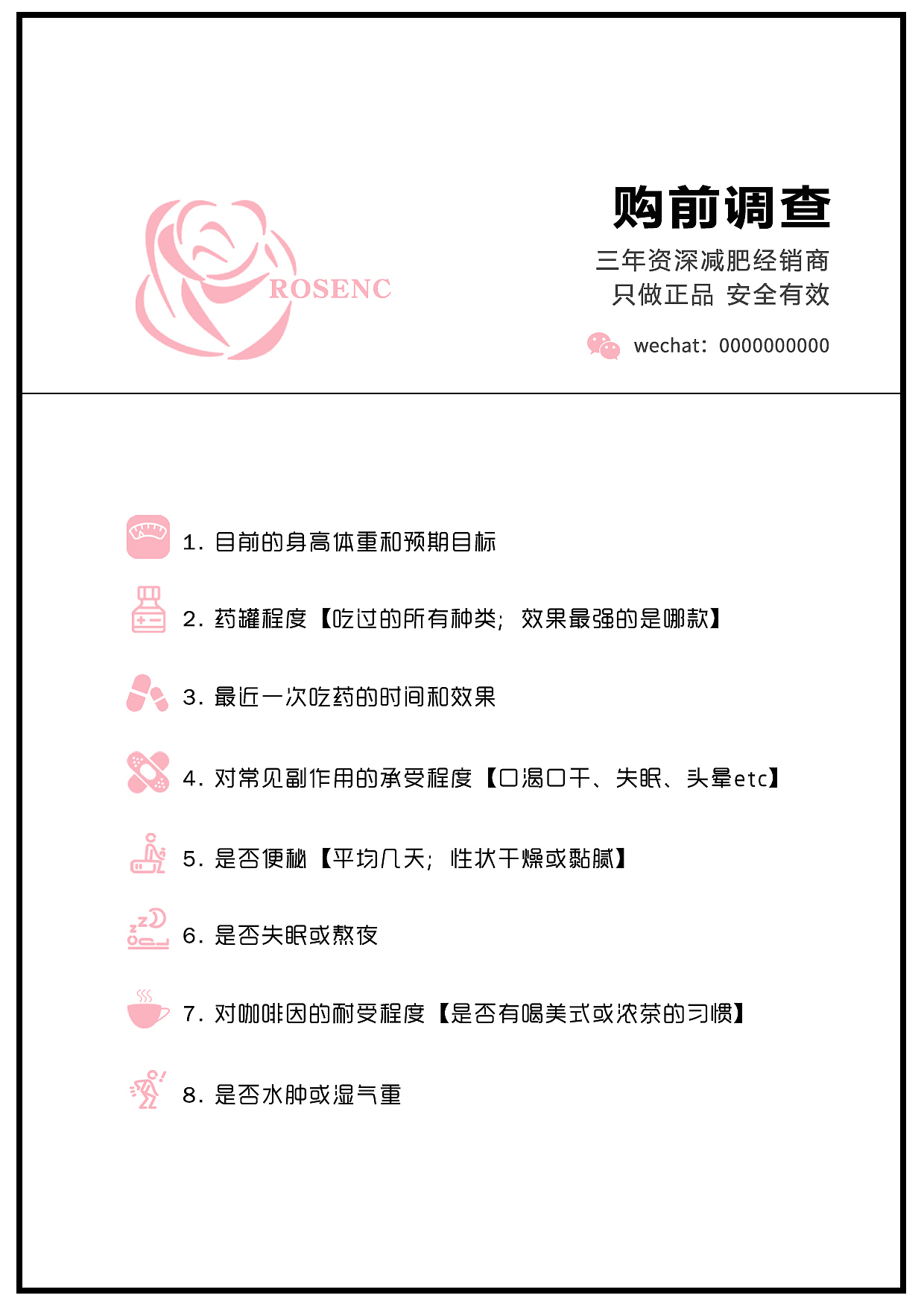 ROSENC

购前调查

三年资深减肥经销商
只做正品 安全有效

wechat：0000000000

1. 目前的身高体重和预期目标

2. 药罐程度【吃过的所有种类；效果最强的是哪款】

3. 最近一次吃药的时间和效果

4. 对常见副作用的承受程度【口渴口干、失眠、头晕etc】

5. 是否便秘【平均几天；性状干燥或黏腻】

6. 是否失眠或熬夜

7. 对咖啡因的耐受程度【是否有喝美式或浓茶的习惯】

8. 是否水肿或湿气重